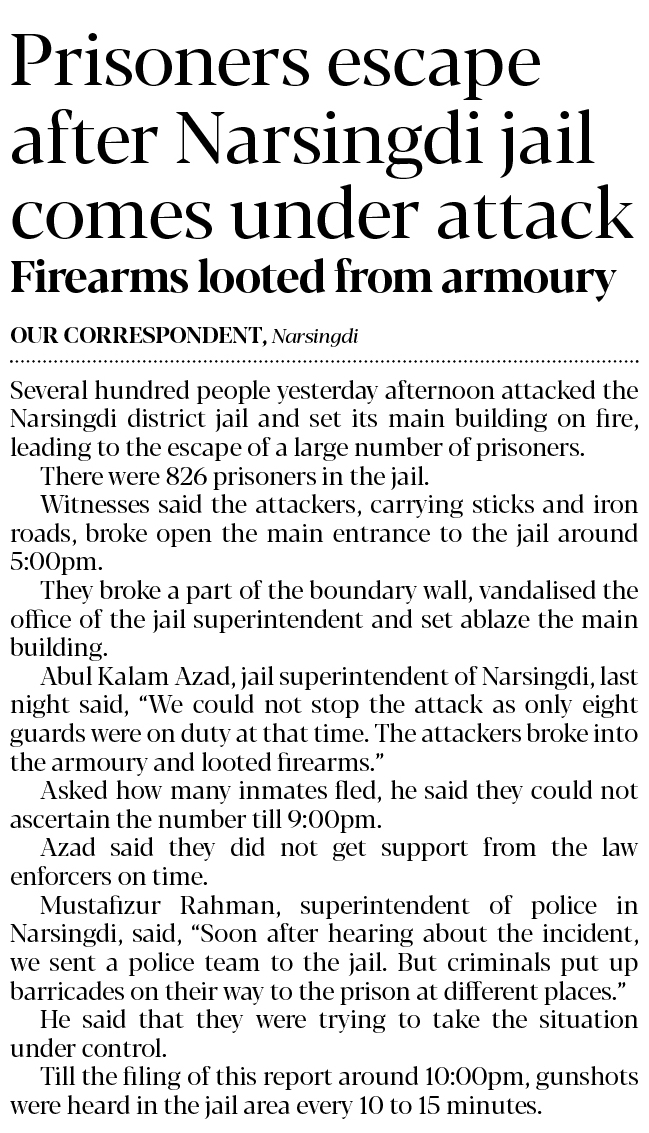 Prisoners escape after Narsingdi jail comes under attack

Firearms looted from armoury

OUR CORRESPONDENT, Narsingdi

Several hundred people yesterday afternoon attacked the Narsingdi district jail and set its main building on fire, leading to the escape of a large number of prisoners.

There were 826 prisoners in the jail.

Witnesses said the attackers, carrying sticks and iron roads, broke open the main entrance to the jail around 5:00pm.

They broke a part of the boundary wall, vandalised the office of the jail superintendent and set ablaze the main building.

Abul Kalam Azad, jail superintendent of Narsingdi, last night said, "We could not stop the attack as only eight guards were on duty at that time. The attackers broke into the armoury and looted firearms."

Asked how many inmates fled, he said they could not ascertain the number till 9:00pm.

Azad said they did not get support from the law enforcers on time.

Mustafizur Rahman, superintendent of police in Narsingdi, said, "Soon after hearing about the incident, we sent a police team to the jail. But criminals put up barricades on their way to the prison at different places."

He said that they were trying to take the situation under control.

Till the filing of this report around 10:00pm, gunshots were heard in the jail area every 10 to 15 minutes.